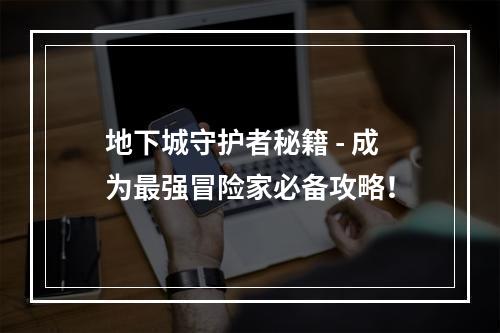 地下城守护者秘籍 - 成为最强冒险家必备攻略！